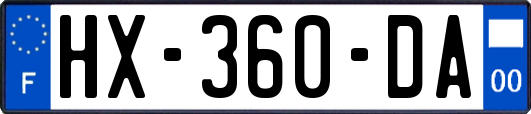 F
HX-360-DA
00